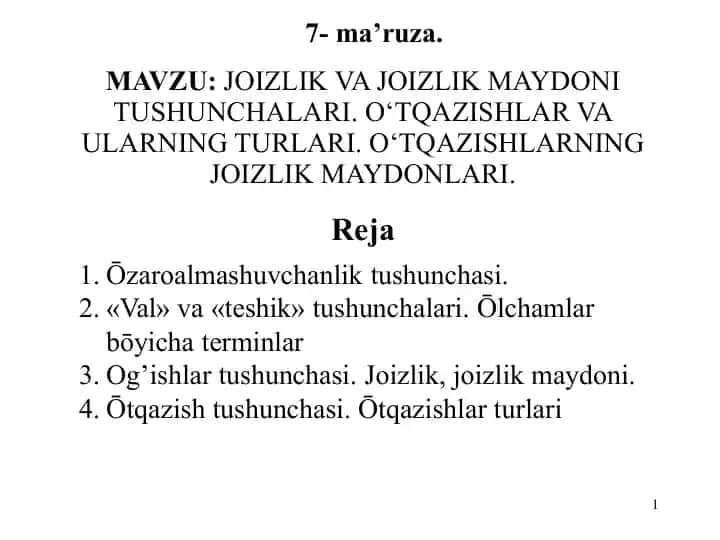 7- ma’ruza.

MAVZU: JOIZLIK VA JOIZLIK MAYDONI TUSHUNCHALARI. O‘TQAZISHLAR VA ULARNING TURLARI. O‘TQAZISHLARNING JOIZLIK MAYDONLARI.

Reja

1. Ōzaroalmashuvchanlik tushunchasi.
2. «Val» va «teshik» tushunchalari. Ōlchamlar bōyicha terminlar
3. Og’ishlar tushunchasi. Joizlik, joizlik maydoni.
4. Ōtqazish tushunchasi. Ōtqazishlar turlari

1